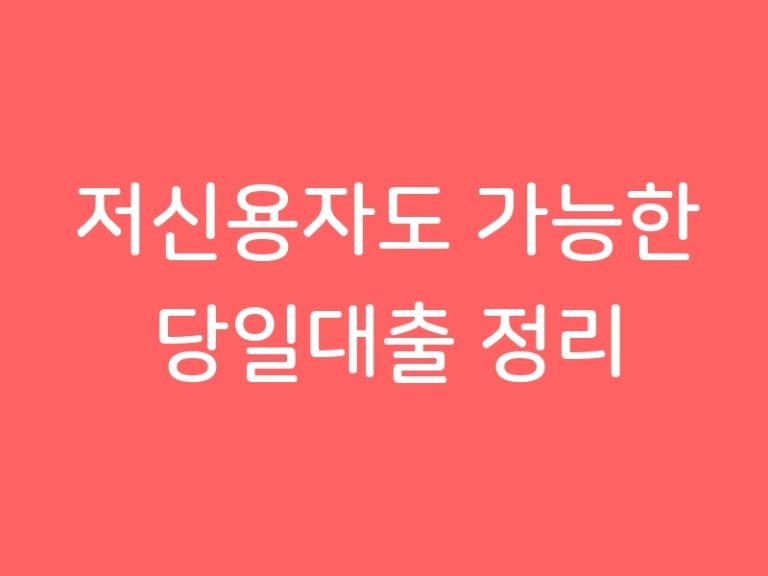 저신용자도 가능한
당일대출 정리